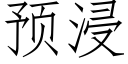 预浸